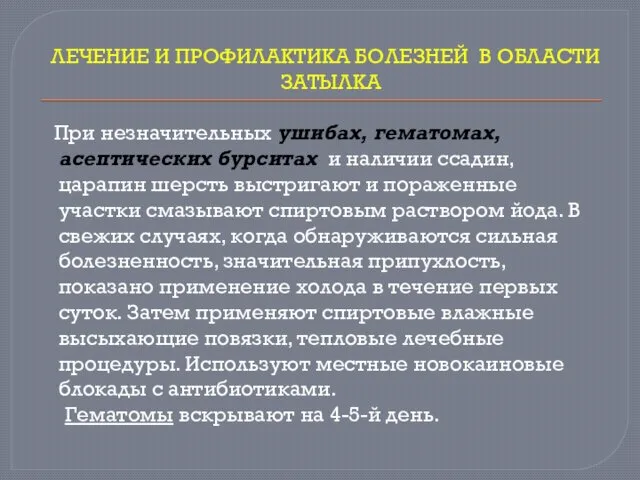 ЛЕЧЕНИЕ И ПРОФИЛАКТИКА БОЛЕЗНЕЙ В ОБЛАСТИ ЗАТЫЛКА

При незначительных ушибах, гематомах, асептических бурситах и наличии ссадин, царапин шерсть выстригают и пораженные участки смазывают спиртовым раствором йода. В свежих случаях, когда обнаруживаются сильная болезненность, значительная припухлость, показано применение холода в течение первых суток. Затем применяют спиртовые влажные высыхающие повязки, тепловые лечебные процедуры. Используют местные новокаиновые блокады с антибиотиками.

Гематомы вскрывают на 4-5-й день.